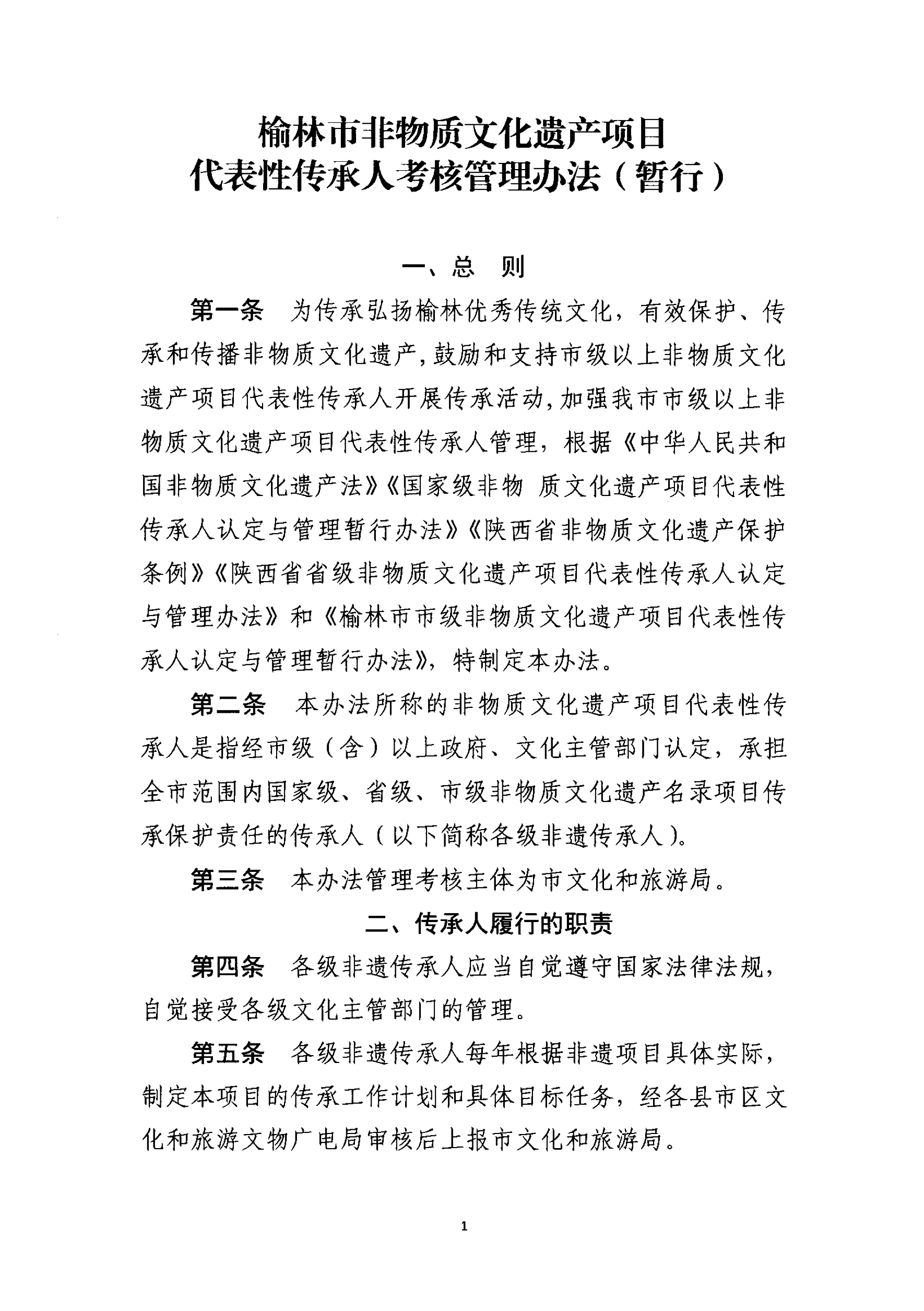 榆林市非物质文化遗产项目
代表性传承人考核管理办法（暂行）

一、总　则

第一条　为传承弘扬榆林优秀传统文化，有效保护、传承和传播非物质文化遗产，鼓励和支持市级以上非物质文化遗产项目代表性传承人开展传承活动，加强我市市级以上非物质文化遗产项目代表性传承人管理，根据《中华人民共和国非物质文化遗产法》《国家级非物 质文化遗产项目代表性传承人认定与管理暂行办法》《陕西省非物质文化遗产保护条例》《陕西省省级非物质文化遗产项目代表性传承人认定与管理办法》和《榆林市市级非物质文化遗产项目代表性传承人认定与管理暂行办法》，特制定本办法。

第二条　本办法所称的非物质文化遗产项目代表性传承人是指经市级（含）以上政府、文化主管部门认定，承担全市范围内国家级、省级、市级非物质文化遗产名录项目传承保护责任的传承人（以下简称各级非遗传承人）。

第三条　本办法管理考核主体为市文化和旅游局。

二、传承人履行的职责

第四条　各级非遗传承人应当自觉遵守国家法律法规，自觉接受各级文化主管部门的管理。

第五条　各级非遗传承人每年根据非遗项目具体实际，制定本项目的传承工作计划和具体目标任务，经各县市区文化和旅游文物广电局审核后上报市文化和旅游局。

1